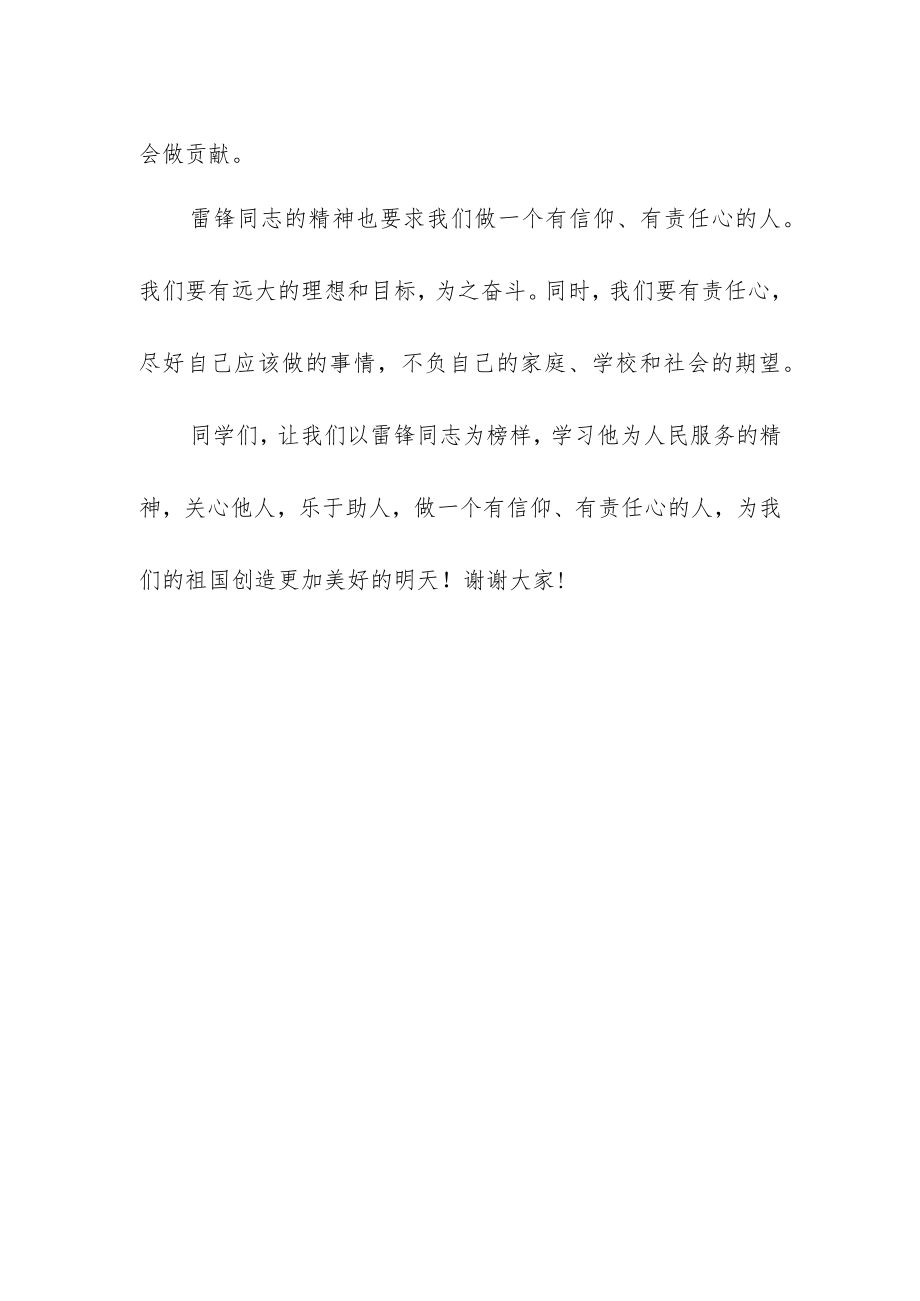 会做贡献。

雷锋同志的精神也要求我们做一个有信仰、有责任心的人。我们要有远大的理想和目标，为之奋斗。同时，我们要有责任心，尽好自己应该做的事情，不负自己的家庭、学校和社会的期望。

同学们，让我们以雷锋同志为榜样，学习他为人民服务的精神，关心他人，乐于助人，做一个有信仰、有责任心的人，为我们的祖国创造更加美好的明天！谢谢大家！